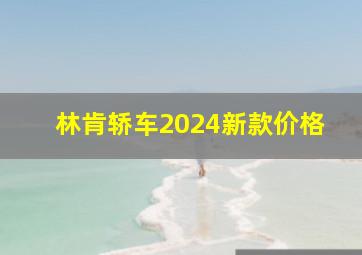 林肯轿车2024新款价格